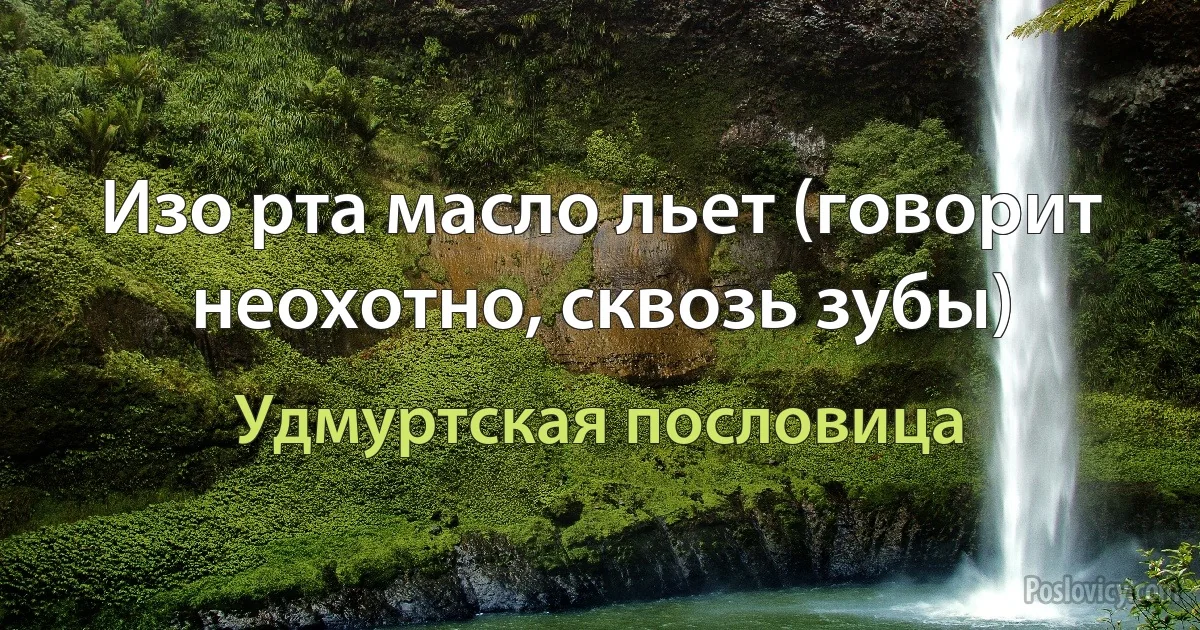 Изо рта масло льет (говорит неохотно, сквозь зубы)

Удмуртская пословица

Poslovicy.com